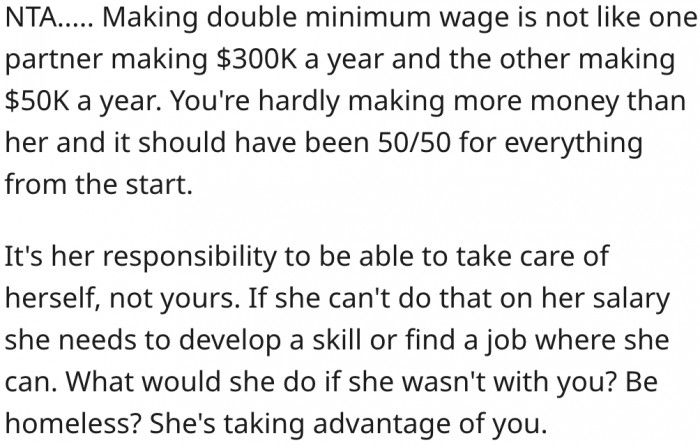 NTA..... Making double minimum wage is not like one partner making \$300K a year and the other making \$50K a year. You're hardly making more money than her and it should have been 50/50 for everything from the start.

It's her responsibility to be able to take care of herself, not yours. If she can't do that on her salary she needs to develop a skill or find a job where she can. What would she do if she wasn't with you? Be homeless? She's taking advantage of you.